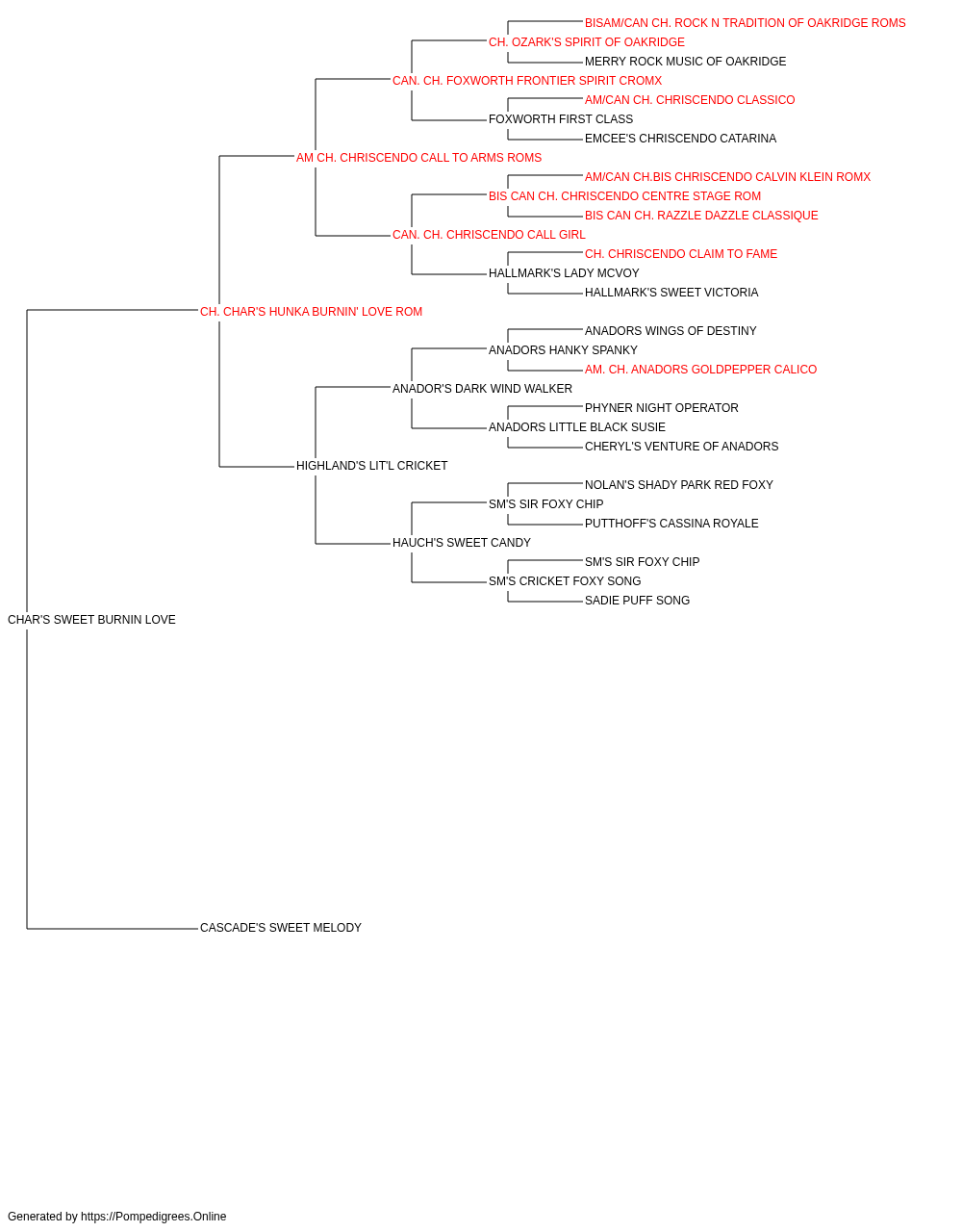 BISAM/CAN CH. ROCK N TRADITION OF OAKRIDGE ROMS
CH. OZARK'S SPIRIT OF OAKRIDGE
MERRY ROCK MUSIC OF OAKRIDGE
CAN. CH. FOXWORTH FRONTIER SPIRIT CROMX
AM/CAN CH. CHRISCENDO CLASSICO
FOXWORTH FIRST CLASS
EMCEE'S CHRISCENDO CATARINA
AM CH. CHRISCENDO CALL TO ARMS ROMS
AM/CAN CH.BIS CHRISCENDO CALVIN KLEIN ROMX
BIS CAN CH. CHRISCENDO CENTRE STAGE ROM
BIS CAN CH. RAZZLE DAZZLE CLASSIQUE
CAN. CH. CHRISCENDO CALL GIRL
CH. CHRISCENDO CLAIM TO FAME
HALLMARK'S LADY MCVOY
HALLMARK'S SWEET VICTORIA
CH. CHAR'S HUNKA BURNIN' LOVE ROM
ANADORS WINGS OF DESTINY
ANADORS HANKY SPANKY
AM. CH. ANADORS GOLDPEPPER CALICO
ANADOR'S DARK WIND WALKER
PHYNER NIGHT OPERATOR
ANADORS LITTLE BLACK SUSIE
CHERYL'S VENTURE OF ANADORS
HIGHLAND'S LIT'L CRICKET
NOLAN'S SHADY PARK RED FOXY
SM'S SIR FOXY CHIP
PUTTHOFF'S CASSINA ROYALE
HAUCH'S SWEET CANDY
SM'S SIR FOXY CHIP
SM'S CRICKET FOXY SONG
SADIE PUFF SONG
CHAR'S SWEET BURNIN LOVE
CASCADE'S SWEET MELODY

Generated by https://Pompedigrees.Online